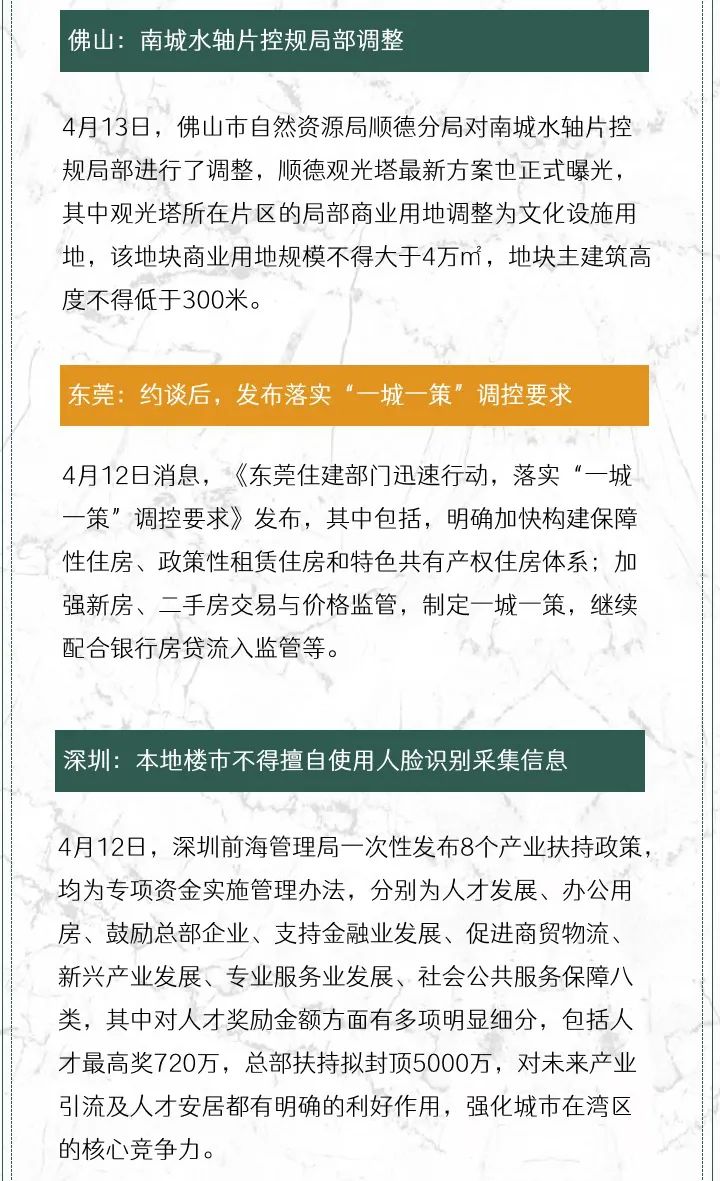 佛山：南城水轴片控规局部调整

4月13日，佛山市自然资源局顺德分局对南城水轴片控规局部进行了调整，顺德观光塔最新方案也正式曝光，其中观光塔所在片区的局部商业用地调整为文化设施用地，该地块商业用地规模不得大于4万㎡，地块主建筑高度不得低于300米。

东莞：约谈后，发布落实“一城一策”调控要求

4月12日消息，《东莞住建部门迅速行动，落实“一城一策”调控要求》发布，其中包括，明确加快构建保障性住房、政策性租赁住房和特色共有产权住房体系；加强新房、二手房交易与价格监管，制定一城一策，继续配合银行房贷流入监管等。

深圳：本地楼市不得擅自使用人脸识别采集信息

4月12日，深圳前海管理局一次性发布8个产业扶持政策，均为专项资金实施管理办法，分别为人才发展、办公用房、鼓励总部企业、支持金融业发展、促进商贸物流、新兴产业发展、专业服务业发展、社会公共服务保障八类，其中对人才奖励金额方面有多项明显细分，包括人才最高奖720万，总部扶持拟封顶5000万，对未来产业引流及人才安居都有明确的利好作用，强化城市在湾区的核心竞争力。